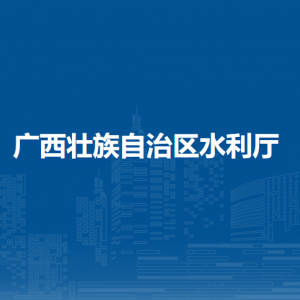 广西壮族自治区水利厅